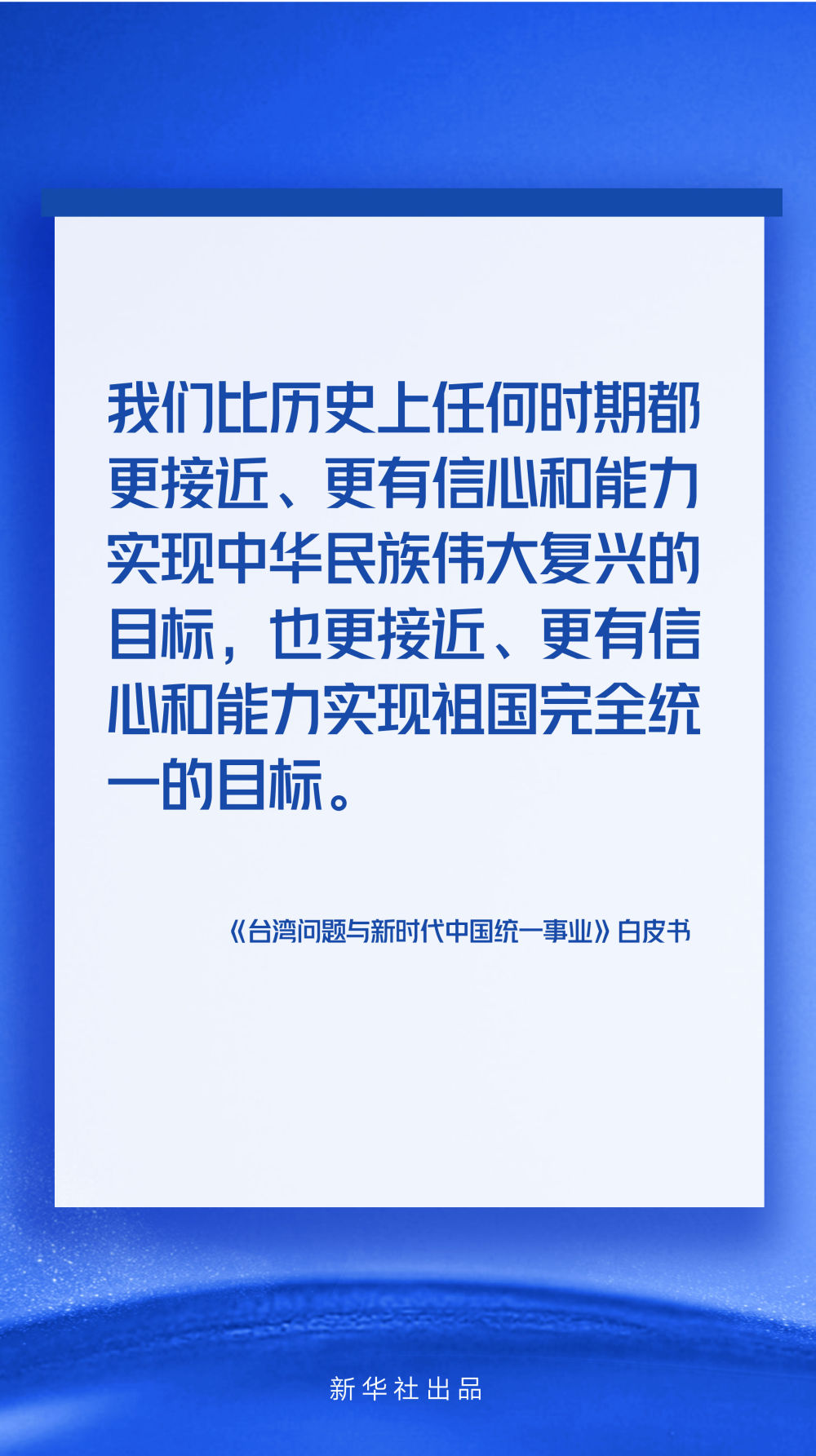 我们比历史上任何时期都更接近、更有信心和能力实现中华民族伟大复兴的目标，也更接近、更有信心和能力实现祖国完全统一的目标。

《台湾问题与新时代中国统一事业》白皮书

新华社出品